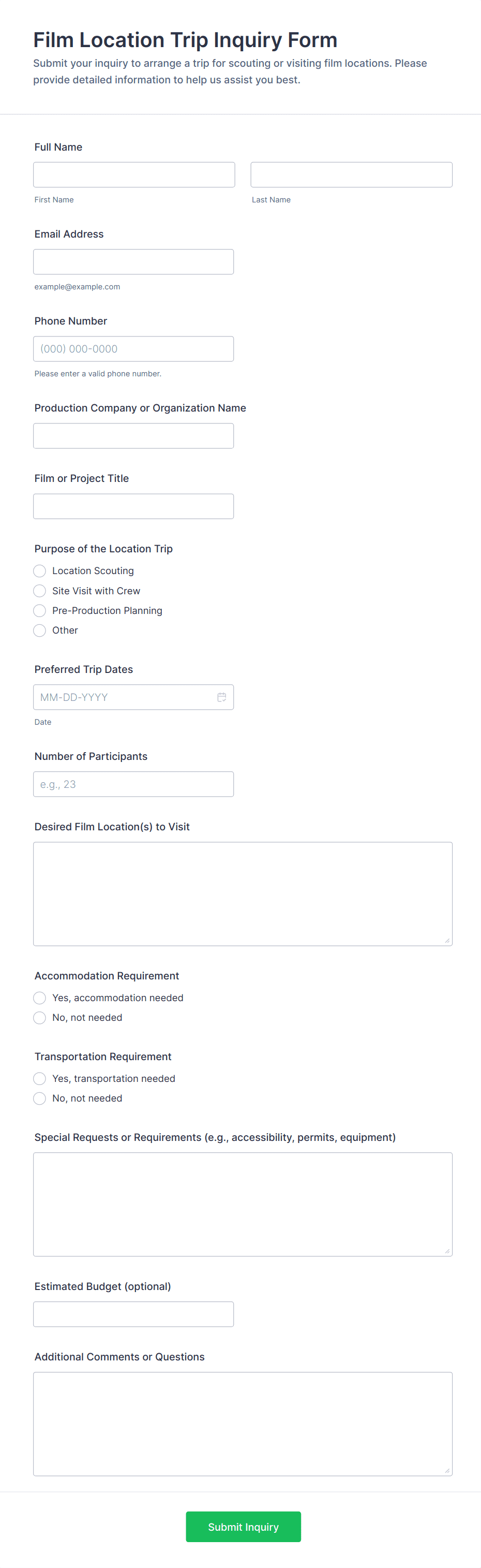 Film Location Trip Inquiry Form

Submit your inquiry to arrange a trip for scouting or visiting film locations. Please provide detailed information to help us assist you best.

Full Name

First Name

Last Name

Email Address

example@example.com

Phone Number

(000) 000-0000

Please enter a valid phone number.

Production Company or Organization Name

Film or Project Title

Purpose of the Location Trip

Location Scouting

Site Visit with Crew

Pre-Production Planning

Other

Preferred Trip Dates

MM-DD-YYYY

Date

Number of Participants

e.g., 23

Desired Film Location(s) to Visit

Accommodation Requirement

Yes, accommodation needed

No, not needed

Transportation Requirement

Yes, transportation needed

No, not needed

Special Requests or Requirements (e.g., accessibility, permits, equipment)

Estimated Budget (optional)

Additional Comments or Questions

Submit Inquiry